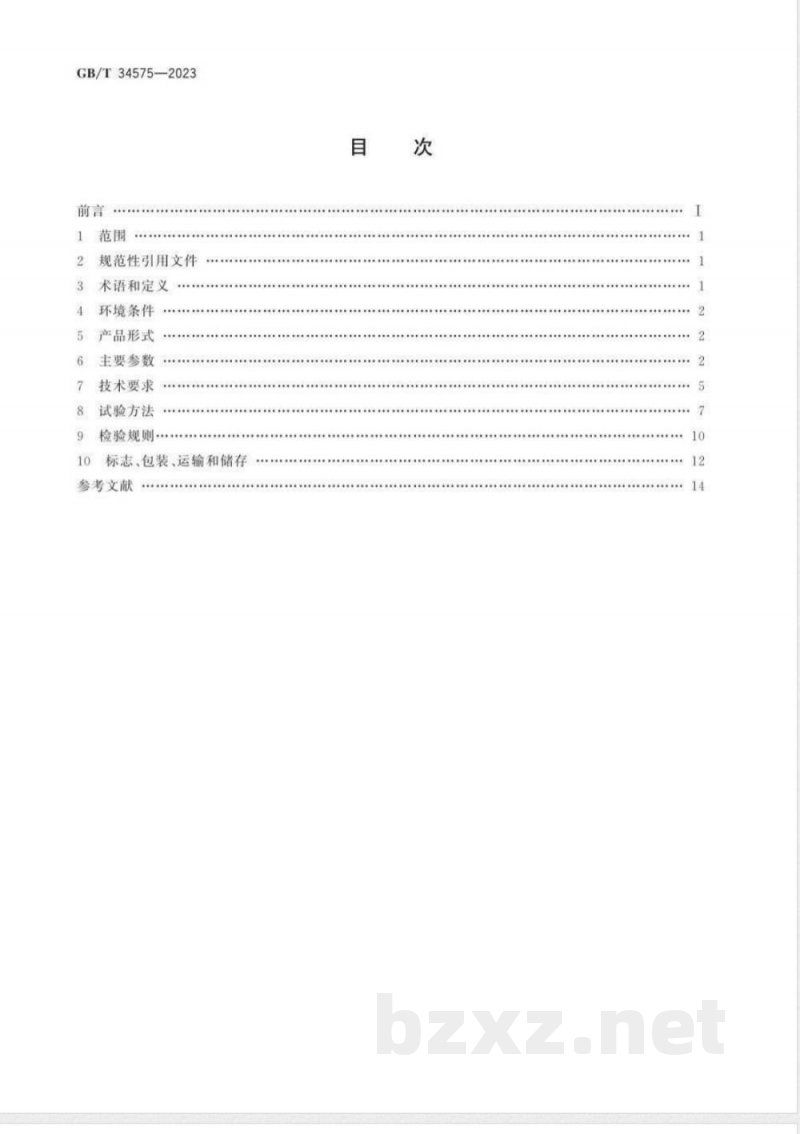 GB/T 34575—2023

目 次

前言 I
1 范围 1
2 规范性引用文件 1
3 术语和定义 1
4 环境条件 2
5 产品形式 2
6 主要参数 2
7 技术要求 5
8 试验方法 7
9 检验规则 10
10 标志、包装、运输和储存 12
参考文献 14

bzxz.net